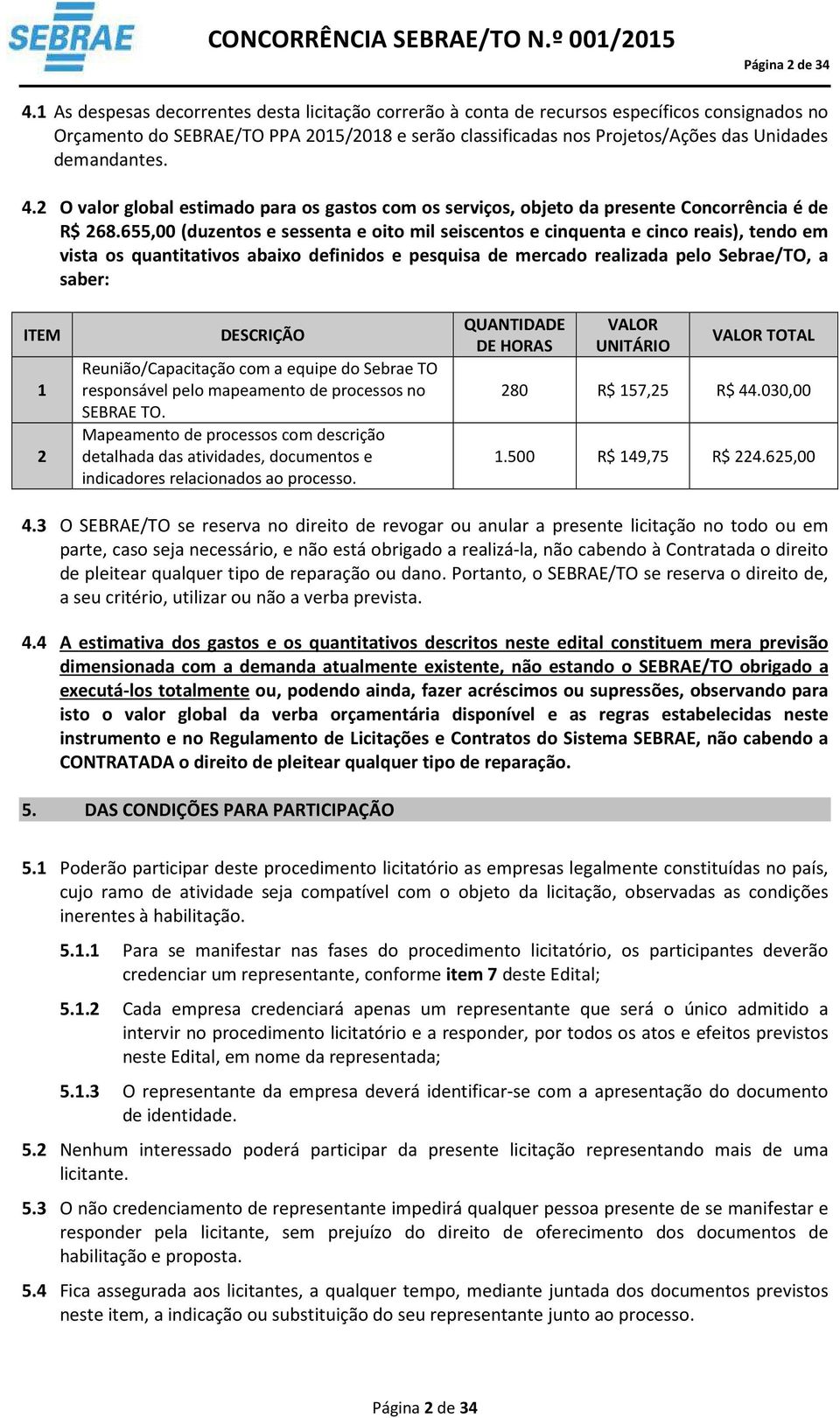 SEBRAE

CONCORRÊNCIA SEBRAE/TO N.º 001/2015

Página 2 de 34

4.1 As despesas decorrentes desta licitação correrão à conta de recursos específicos consignados no Orçamento do SEBRAE/TO PPA 2015/2018 e serão classificadas nos Projetos/Ações das Unidades demandantes.

4.2 O valor global estimado para os gastos com os serviços, objeto da presente Concorrência é de R$ 268.655,00 (duzentos e sessenta e oito mil seiscentos e cinquenta e cinco reais), tendo em vista os quantitativos abaixo definidos e pesquisa de mercado realizada pelo Sebrae/TO, a saber:

| ITEM | DESCRIÇÃO | QUANTIDADE DE HORAS | VALOR UNITÁRIO | VALOR TOTAL |
|---|---|---|---|---|
| 1 | Reunião/Capacitação com a equipe do Sebrae TO responsável pelo mapeamento de processos no SEBRAE TO. | 280 | R$ 157,25 | R$ 44.030,00 |
| 2 | Mapeamento de processos com descrição detalhada das atividades, documentos e indicadores relacionados ao processo. | 1.500 | R$ 149,75 | R$ 224.625,00 |

4.3 O SEBRAE/TO se reserva no direito de revogar ou anular a presente licitação no todo ou em parte, caso seja necessário, e não está obrigado a realizá-la, não cabendo à Contratada o direito de pleitear qualquer tipo de reparação ou dano. Portanto, o SEBRAE/TO se reserva o direito de, a seu critério, utilizar ou não a verba prevista.

4.4 A estimativa dos gastos e os quantitativos descritos neste edital constituem mera previsão dimensionada com a demanda atualmente existente, não estando o SEBRAE/TO obrigado a executá-los totalmente ou, podendo ainda, fazer acréscimos ou supressões, observando para isto o valor global da verba orçamentária disponível e as regras estabelecidas neste instrumento e no Regulamento de Licitações e Contratos do Sistema SEBRAE, não cabendo a CONTRATADA o direito de pleitear qualquer tipo de reparação.

5. DAS CONDIÇÕES PARA PARTICIPAÇÃO

5.1 Poderão participar deste procedimento licitatório as empresas legalmente constituídas no país, cujo ramo de atividade seja compatível com o objeto da licitação, observadas as condições inerentes à habilitação.

5.1.1 Para se manifestar nas fases do procedimento licitatório, os participantes deverão credenciar um representante, conforme item 7 deste Edital;

5.1.2 Cada empresa credenciará apenas um representante que será o único admitido a intervir no procedimento licitatório e a responder, por todos os atos e efeitos previstos neste Edital, em nome da representada;

5.1.3 O representante da empresa deverá identificar-se com a apresentação do documento de identidade.

5.2 Nenhum interessado poderá participar da presente licitação representando mais de uma licitante.

5.3 O não credenciamento de representante impedirá qualquer pessoa presente de se manifestar e responder pela licitante, sem prejuízo do direito de oferecimento dos documentos de habilitação e proposta.

5.4 Fica assegurada aos licitantes, a qualquer tempo, mediante juntada dos documentos previstos neste item, a indicação ou substituição do seu representante junto ao processo.

Página 2 de 34